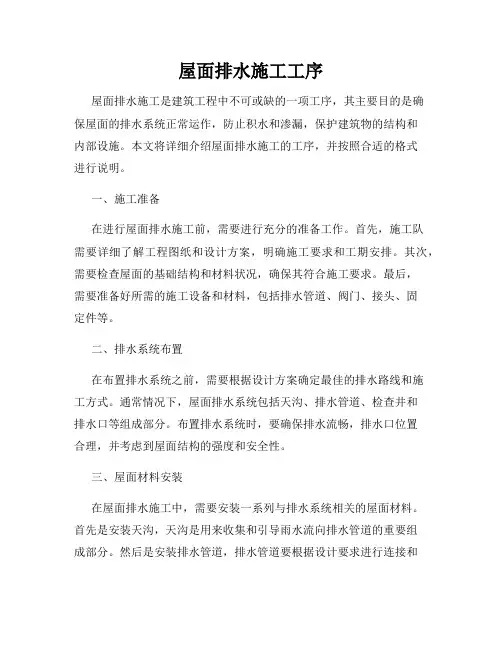 屋面排水施工工序

屋面排水施工是建筑工程中不可或缺的一项工序，其主要目的是确保屋面的排水系统正常运作，防止积水和渗漏，保护建筑物的结构和内部设施。本文将详细介绍屋面排水施工的工序，并按照合适的格式进行说明。

一、施工准备

在进行屋面排水施工前，需要进行充分的准备工作。首先，施工队需要详细了解工程图纸和设计方案，明确施工要求和工期安排。其次，需要检查屋面的基础结构和材料状况，确保其符合施工要求。最后，需要准备好所需的施工设备和材料，包括排水管道、阀门、接头、固定件等。

二、排水系统布置

在布置排水系统之前，需要根据设计方案确定最佳的排水路线和施工方式。通常情况下，屋面排水系统包括天沟、排水管道、检查井和排水口等组成部分。布置排水系统时，要确保排水流畅，排水口位置合理，并考虑到屋面结构的强度和安全性。

三、屋面材料安装

在屋面排水施工中，需要安装一系列与排水系统相关的屋面材料。首先是安装天沟，天沟是用来收集和引导雨水流向排水管道的重要组成部分。然后是安装排水管道，排水管道要根据设计要求进行连接和